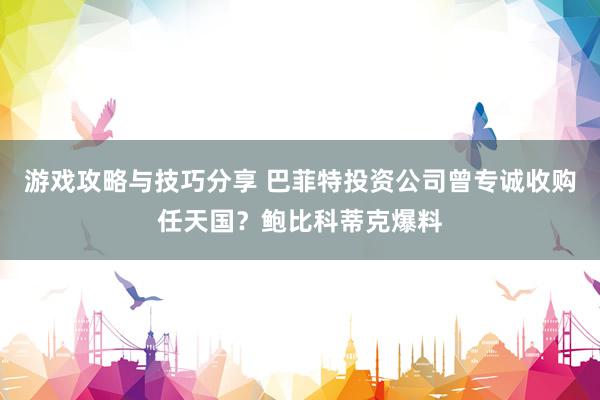 游戏攻略与技巧分享 巴菲特投资公司曾专诚收购任天国？鲍比科蒂克爆料